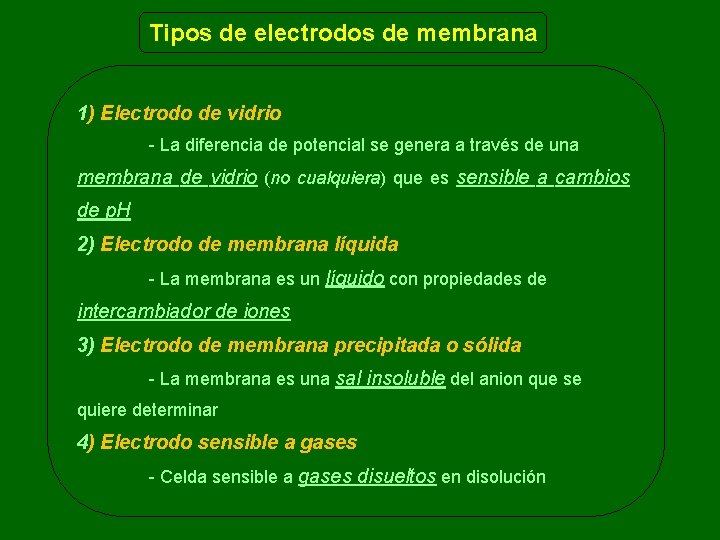 Tipos de electrodos de membrana

1) Electrodo de vidrio

- La diferencia de potencial se genera a través de una membrana de vidrio (no cualquiera) que es sensible a cambios de pH

2) Electrodo de membrana líquida

- La membrana es un líquido con propiedades de intercambiador de iones

3) Electrodo de membrana precipitada o sólida

- La membrana es una sal insoluble del anion que se quiere determinar

4) Electrodo sensible a gases

- Celda sensible a gases disueltos en disolución